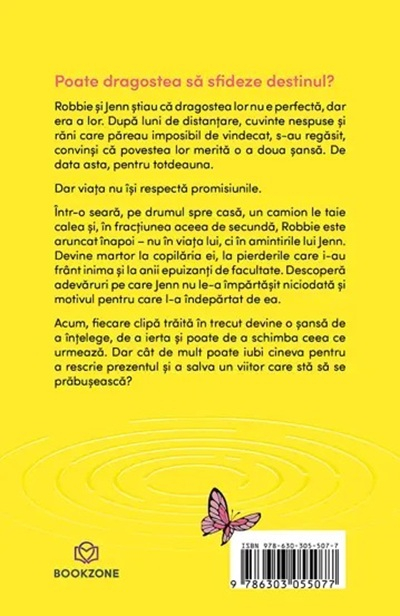 Poate dragostea să sfideze destinul?

Robbie și Jenn știau că dragostea lor nu e perfectă, dar era a lor. După luni de distanțare, cuvinte nespuse și răni care păreau imposibil de vindecat, s-au regăsit, convinși că povestea lor merită o a doua șansă. De data asta, pentru totdeauna.

Dar viața nu își respectă promisiunile.

Într-o seară, pe drumul spre casă, un camion le taie calea și, în fracțiunea aceea de secundă, Robbie este aruncat înapoi – nu în viața lui, ci în amintirile lui Jenn. Devine martor la copilăria ei, la pierderile care i-au frânt inima și la anii epuizanți de facultate. Descoperă adevăruri pe care Jenn nu le-a împărtășit niciodată și motivul pentru care l-a îndepărtat de ea.

Acum, fiecare clipă trăită în trecut devine o șansă de a înțelege, de a ierta și poate de a schimba ceea ce urmează. Dar cât de mult poate iubi cineva pentru a rescrie prezentul și a salva un viitor care stă să se prăbușească?

BOOKZONE

ISBN 978-630-305-507-7

9 786303 055077